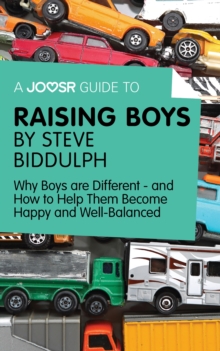 A JOOSR GUIDE TO

RAISING BOYS BY STEVE BIDDULPH

Why Boys are Different - and How to Help Them Become Happy and Well-Balanced